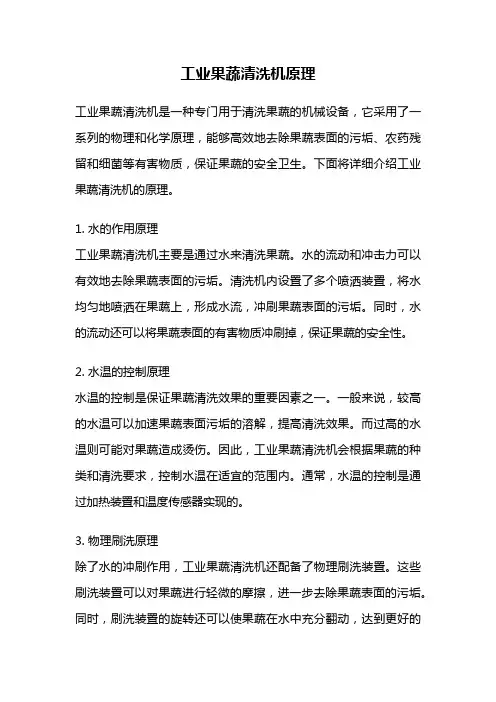 工业果蔬清洗机原理

工业果蔬清洗机是一种专门用于清洗果蔬的机械设备，它采用了一系列的物理和化学原理，能够高效地去除果蔬表面的污垢、农药残留和细菌等有害物质，保证果蔬的安全卫生。下面将详细介绍工业果蔬清洗机的原理。

1. 水的作用原理
工业果蔬清洗机主要是通过水来清洗果蔬。水的流动和冲击力可以有效地去除果蔬表面的污垢。清洗机内设置了多个喷洒装置，将水均匀地喷洒在果蔬上，形成水流，冲刷果蔬表面的污垢。同时，水的流动还可以将果蔬表面的有害物质冲刷掉，保证果蔬的安全性。

2. 水温的控制原理
水温的控制是保证果蔬清洗效果的重要因素之一。一般来说，较高的水温可以加速果蔬表面污垢的溶解，提高清洗效果。而过高的水温则可能对果蔬造成烫伤。因此，工业果蔬清洗机会根据果蔬的种类和清洗要求，控制水温在适宜的范围内。通常，水温的控制是通过加热装置和温度传感器实现的。

3. 物理刷洗原理
除了水的冲刷作用，工业果蔬清洗机还配备了物理刷洗装置。这些刷洗装置可以对果蔬进行轻微的摩擦，进一步去除果蔬表面的污垢。同时，刷洗装置的旋转还可以使果蔬在水中充分翻动，达到更好的